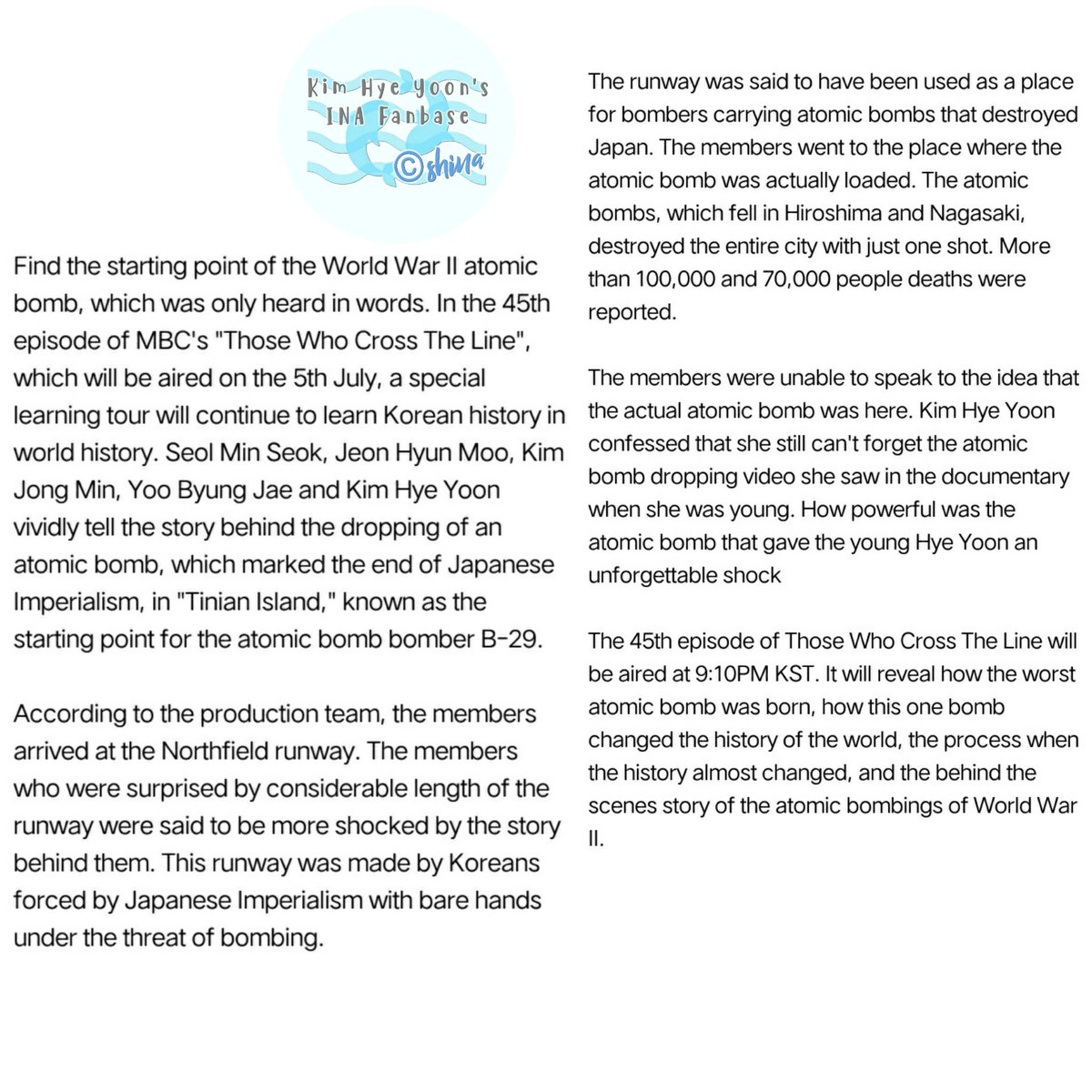 Kim Hye Yoon's
INA Fanbase
©shina

Find the starting point of the World War II atomic bomb, which was only heard in words. In the 45th episode of MBC's "Those Who Cross The Line", which will be aired on the 5th July, a special learning tour will continue to learn Korean history in world history. Seol Min Seok, Jeon Hyun Moo, Kim Jong Min, Yoo Byung Jae and Kim Hye Yoon vividly tell the story behind the dropping of an atomic bomb, which marked the end of Japanese Imperialism, in "Tinian Island," known as the starting point for the atomic bomb bomber B-29.

According to the production team, the members arrived at the Northfield runway. The members who were surprised by considerable length of the runway were said to be more shocked by the story behind them. This runway was made by Koreans forced by Japanese Imperialism with bare hands under the threat of bombing.

The runway was said to have been used as a place for bombers carrying atomic bombs that destroyed Japan. The members went to the place where the atomic bomb was actually loaded. The atomic bombs, which fell in Hiroshima and Nagasaki, destroyed the entire city with just one shot. More than 100,000 and 70,000 people deaths were reported.

The members were unable to speak to the idea that the actual atomic bomb was here. Kim Hye Yoon confessed that she still can't forget the atomic bomb dropping video she saw in the documentary when she was young. How powerful was the atomic bomb that gave the young Hye Yoon an unforgettable shock

The 45th episode of Those Who Cross The Line will be aired at 9:10PM KST. It will reveal how the worst atomic bomb was born, how this one bomb changed the history of the world, the process when the history almost changed, and the behind the scenes story of the atomic bombings of World War II.